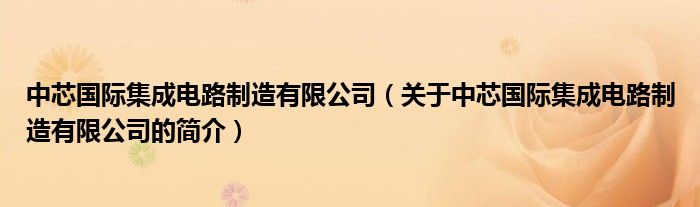 中芯国际集成电路制造有限公司（关于中芯国际集成电路制造有限公司的简介）